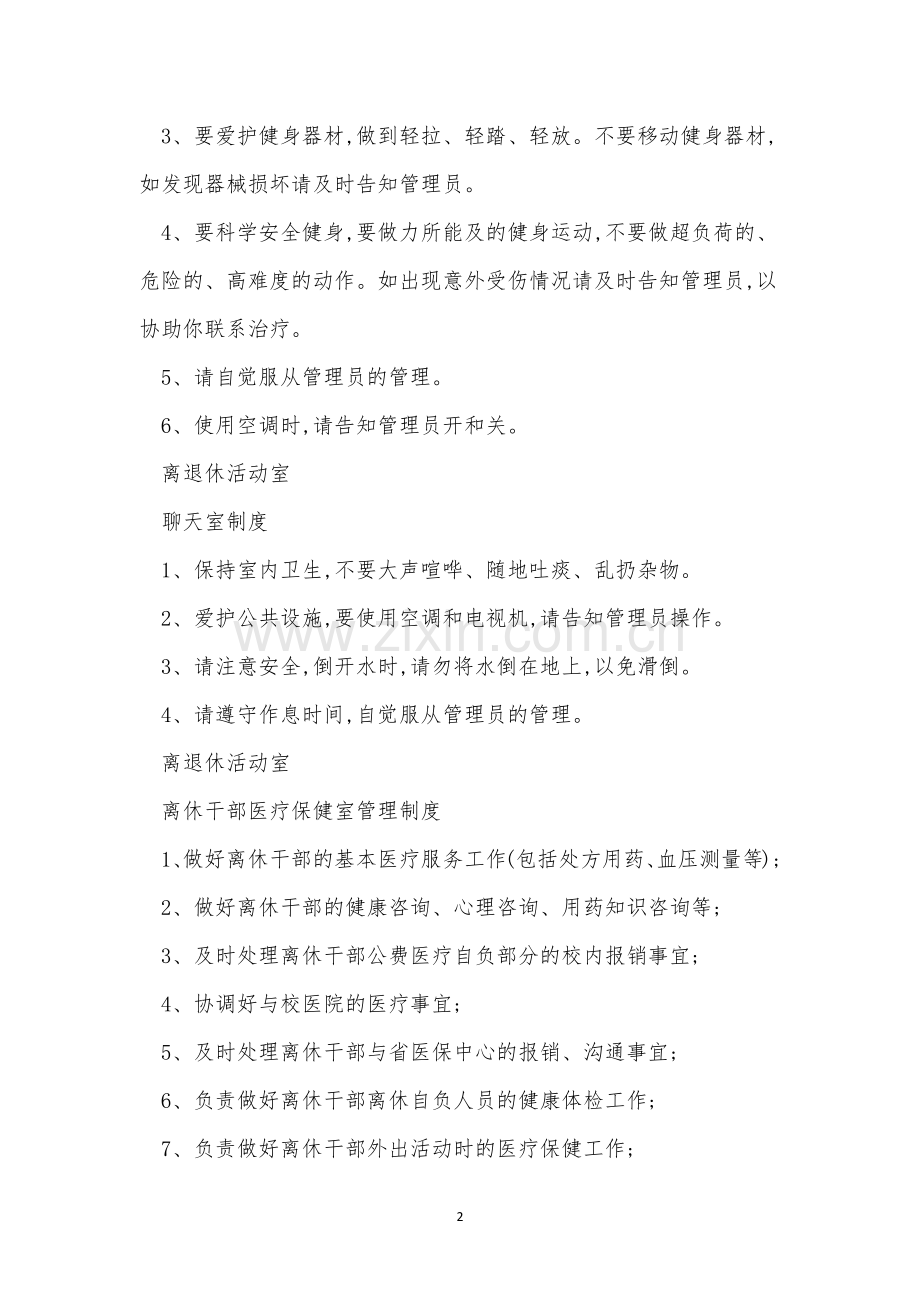 3、要爱护健身器材,做到轻拉、轻踏、轻放。不要移动健身器材,如发现器械损坏请及时告知管理员。

4、要科学安全健身,要做力所能及的健身运动,不要做超负荷的、危险的、高难度的动作。如出现意外受伤情况请及时告知管理员,以协助你联系治疗。

5、请自觉服从管理员的管理。

6、使用空调时,请告知管理员开和关。

离退休活动室

聊天室制度

1、保持室内卫生,不要大声喧哗、随地吐痰、乱扔杂物。

2、爱护公共设施,要使用空调和电视机,请告知管理员操作。

3、请注意安全,倒开水时,请勿将水倒在地上,以免滑倒。

4、请遵守作息时间,自觉服从管理员的管理。

离退休活动室

离休干部医疗保健室管理制度

1、做好离休干部的基本医疗服务工作(包括处方用药、血压测量等);

2、做好离休干部的健康咨询、心理咨询、用药知识咨询等;

3、及时处理离休干部公费医疗自负部分的校内报销事宜;

4、协调好与校医院的医疗事宜;

5、及时处理离休干部与省医保中心的报销、沟通事宜;

6、负责做好离休干部离休自负人员的健康体检工作;

7、负责做好离休干部外出活动时的医疗保健工作;

2

www.zixin.com.cn